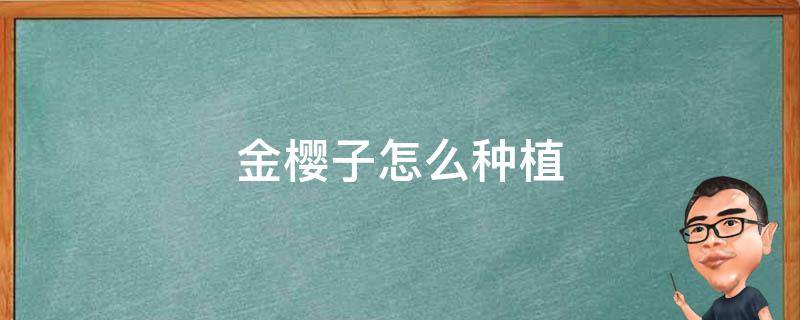 金樱子怎么种植